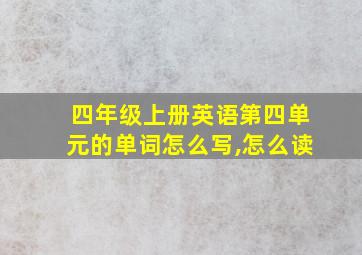 四年级上册英语第四单元的单词怎么写,怎么读